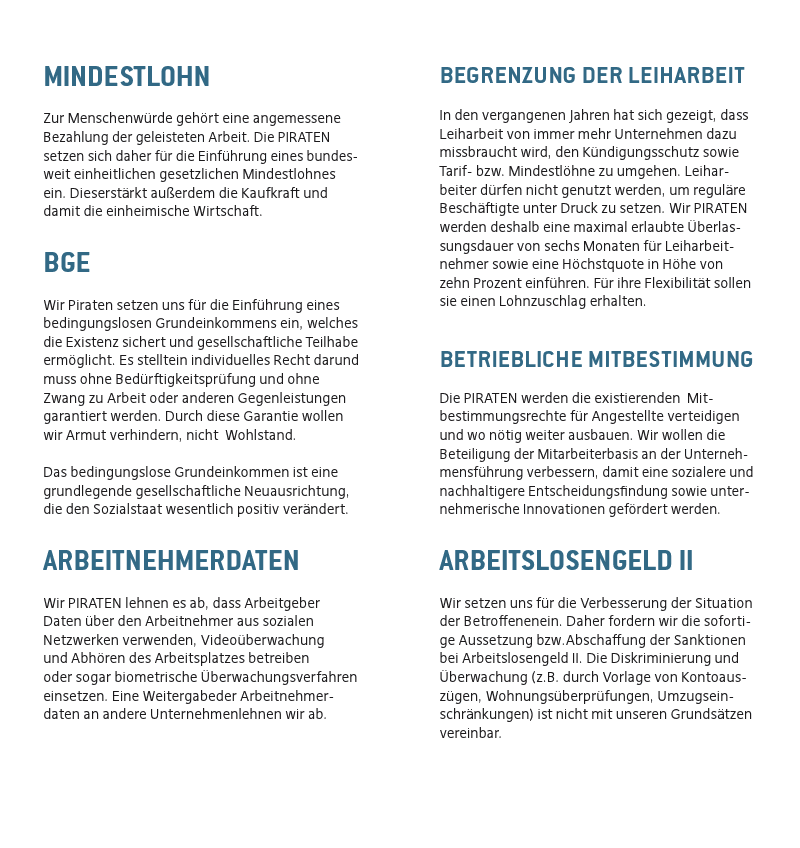 MINDESTLOHN

Zur Menschenwürde gehört eine angemessene Bezahlung der geleisteten Arbeit. Die PIRATEN setzen sich daher für die Einführung eines bundesweit einheitlichen gesetzlichen Mindestlohnes ein. Dieserstärkt außerdem die Kaufkraft und damit die einheimische Wirtschaft.

BGE

Wir Piraten setzen uns für die Einführung eines bedingungslosen Grundeinkommens ein, welches die Existenz sichert und gesellschaftliche Teilhabe ermöglicht. Es stelltein individuelles Recht darund muss ohne Bedürftigkeitsprüfung und ohne Zwang zu Arbeit oder anderen Gegenleistungen garantiert werden. Durch diese Garantie wollen wir Armut verhindern, nicht Wohlstand.

Das bedingungslose Grundeinkommen ist eine grundlegende gesellschaftliche Neuausrichtung, die den Sozialstaat wesentlich positiv verändert.

ARBEITNEHMERDATEN

Wir PIRATEN lehnen es ab, dass Arbeitgeber Daten über den Arbeitnehmer aus sozialen Netzwerken verwenden, Videoüberwachung und Abhören des Arbeitsplatzes betreiben oder sogar biometrische Überwachungsverfahren einsetzen. Eine Weitergabeder Arbeitnehmerdaten an andere Unternehmenlehnen wir ab.

BEGRENZUNG DER LEIHARBEIT

In den vergangenen Jahren hat sich gezeigt, dass Leiharbeit von immer mehr Unternehmen dazu missbraucht wird, den Kündigungsschutz sowie Tarif- bzw. Mindestlöhne zu umgehen. Leiharbeiter dürfen nicht genutzt werden, um reguläre Beschäftigte unter Druck zu setzen. Wir PIRATEN werden deshalb eine maximal erlaubte Überlassungsdauer von sechs Monaten für Leiharbeitnehmer sowie eine Höchstquote in Höhe von zehn Prozent einführen. Für ihre Flexibilität sollen sie einen Lohnzuschlag erhalten.

BETRIEBLICHE MITBESTIMMUNG

Die PIRATEN werden die existierenden Mitbestimmungsrechte für Angestellte verteidigen und wo nötig weiter ausbauen. Wir wollen die Beteiligung der Mitarbeiterbasis an der Unternehmensführung verbessern, damit eine sozialere und nachhaltigere Entscheidungsfindung sowie unternehmerische Innovationen gefördert werden.

ARBEITSLOSENGELD II

Wir setzen uns für die Verbesserung der Situation der Betroffenenein. Daher fordern wir die sofortige Aussetzung bzw.Abschaffung der Sanktionen bei Arbeitslosengeld II. Die Diskriminierung und Überwachung (z.B. durch Vorlage von Kontoauszügen, Wohnungsüberprüfungen, Umzugseinschränkungen) ist nicht mit unseren Grundsätzen vereinbar.